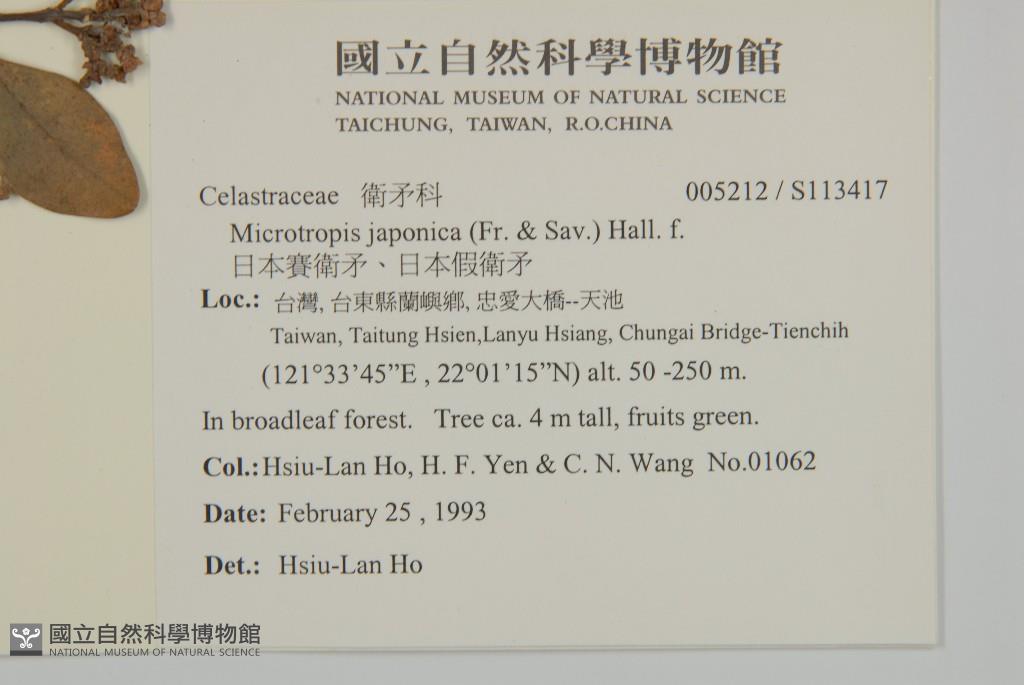 國立自然科學博物館
NATIONAL MUSEUM OF NATURAL SCIENCE
TAICHUNG, TAIWAN, R.O.CHINA

Celastraceae 衛矛科 005212 / S113417
Microtropis japonica (Fr. & Sav.) Hall. f.
日本賽衛矛、日本假衛矛

Loc.: 台灣, 台東縣蘭嶼鄉, 忠愛大橋--天池
Taiwan, Taitung Hsien,Lanyu Hsiang, Chungai Bridge-Tienchih
(121°33'45"E , 22°01'15"N) alt. 50 -250 m.

In broadleaf forest. Tree ca. 4 m tall, fruits green.

Col.: Hsiu-Lan Ho, H. F. Yen & C. N. Wang No.01062

Date: February 25 , 1993

Det.: Hsiu-Lan Ho

國立自然科學博物館
NATIONAL MUSEUM OF NATURAL SCIENCE